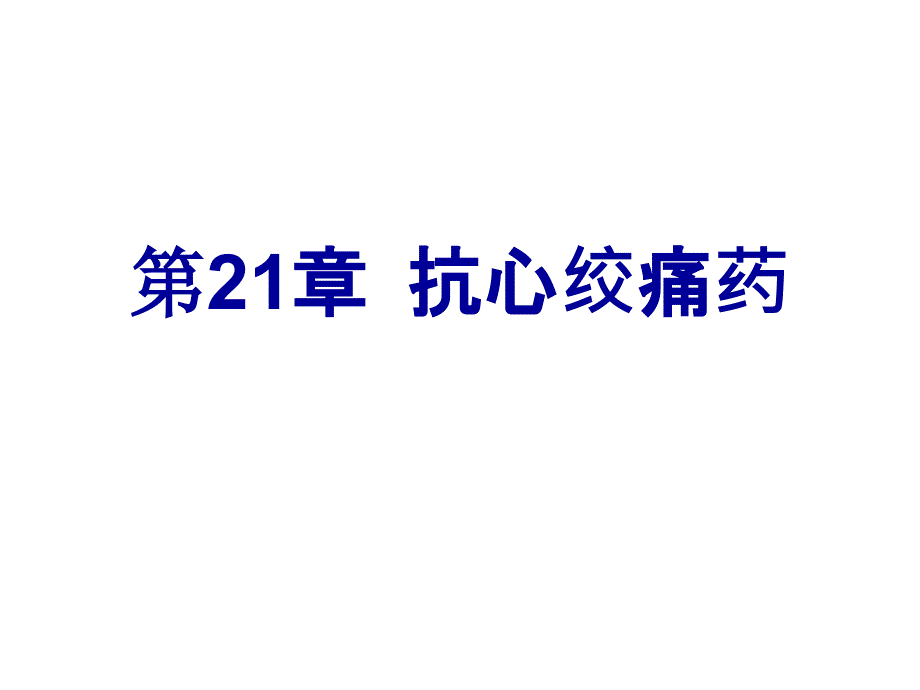 第21章 抗心绞痛药